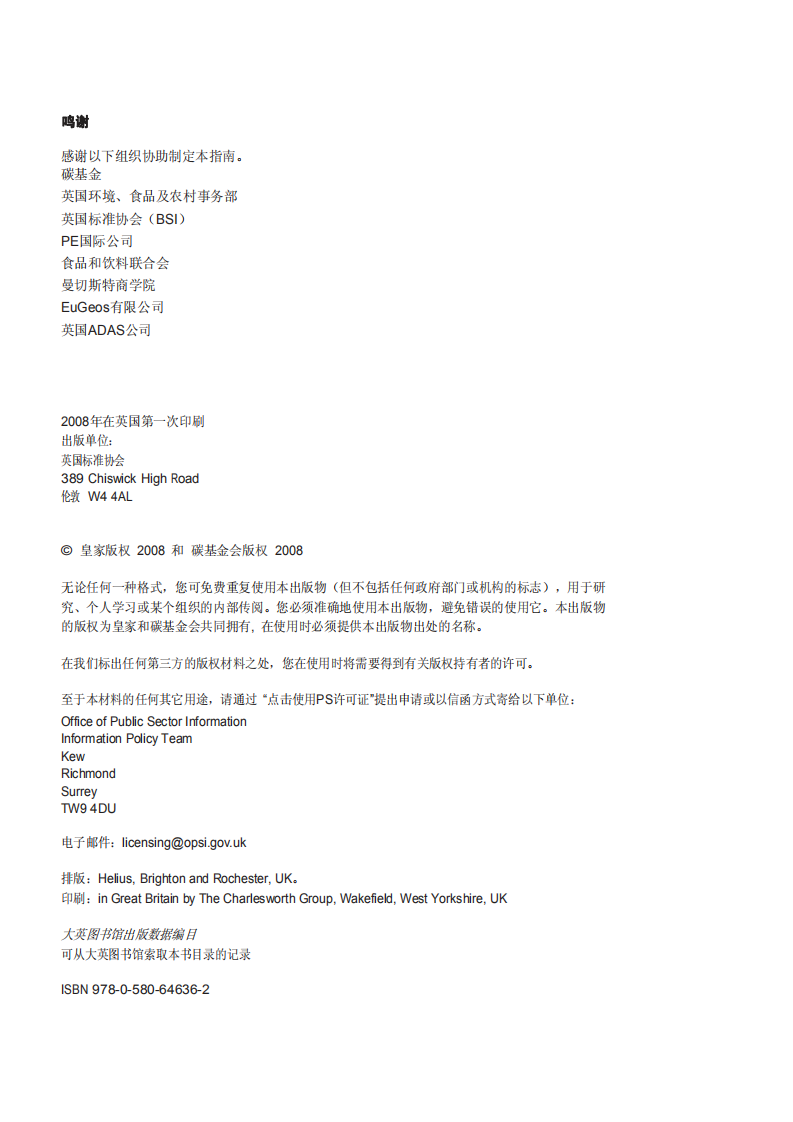 鸣谢

感谢以下组织协助制定本指南。
碳基金
英国环境、食品及农村事务部
英国标准协会（BSI）
PE国际公司
食品和饮料联合会
曼切斯特商学院
EuGeos有限公司
英国ADAS公司

2008年在英国第一次印刷
出版单位：
英国标准协会
389 Chiswick High Road
伦敦 W4 4AL

© 皇家版权 2008 和 碳基金会版权 2008

无论任何一种格式，您可免费重复使用本出版物（但不包括任何政府部门或机构的标志），用于研究、个人学习或某个组织的内部传阅。您必须准确地使用本出版物，避免错误的使用它。本出版物的版权为皇家和碳基金会共同拥有，在使用时必须提供本出版物出处的名称。

在我们标出任何第三方的版权材料之处，您在使用时将需要得到有关版权持有者的许可。

至于本材料的任何其它用途，请通过 "点击使用PS许可证"提出申请或以信函方式寄给以下单位：
Office of Public Sector Information
Information Policy Team
Kew
Richmond
Surrey
TW9 4DU

电子邮件：licensing@opsi.gov.uk

排版：Helius, Brighton and Rochester, UK。
印刷：in Great Britain by The Charlesworth Group, Wakefield, West Yorkshire, UK

大英图书馆出版数据编目
可从大英图书馆索取本书目录的记录

ISBN 978-0-580-64636-2